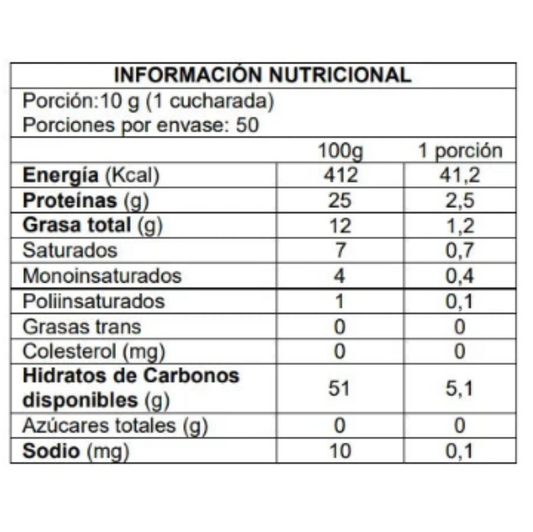 INFORMACIÓN NUTRICIONAL

Porción:10 g (1 cucharada)
Porciones por envase: 50

| | 100g | 1 porción |
|---|---|---|
| Energía (Kcal) | 412 | 41,2 |
| Proteínas (g) | 25 | 2,5 |
| Grasa total (g) | 12 | 1,2 |
| Saturados | 7 | 0,7 |
| Monoinsaturados | 4 | 0,4 |
| Poliinsaturados | 1 | 0,1 |
| Grasas trans | 0 | 0 |
| Colesterol (mg) | 0 | 0 |
| Hidratos de Carbonos disponibles (g) | 51 | 5,1 |
| Azúcares totales (g) | 0 | 0 |
| Sodio (mg) | 10 | 0,1 |